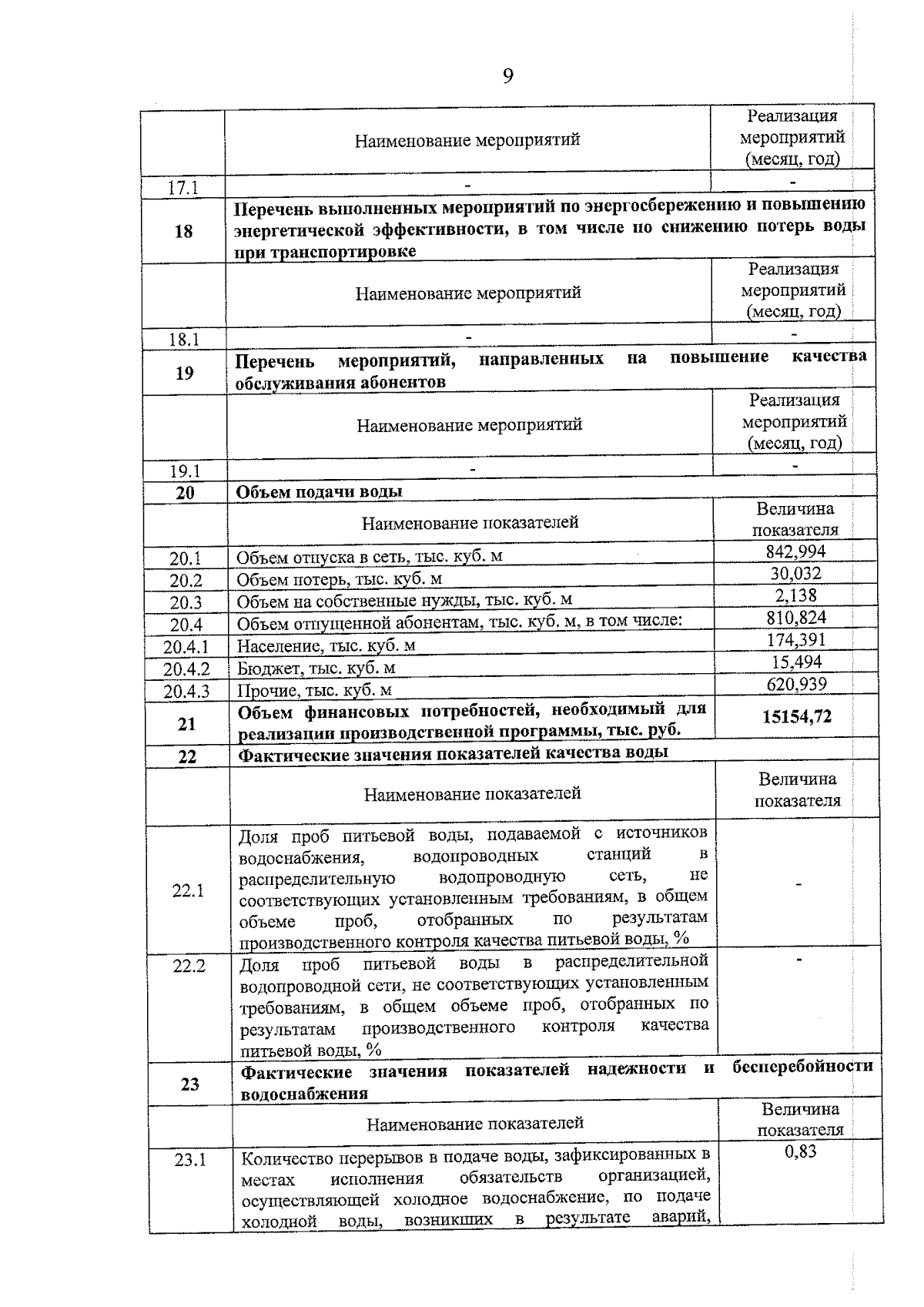 9

| | Наименование мероприятий | Реализация мероприятий (месяц, год) |
|---|---|---|
| 17.1 | - | - |
| **18** | **Перечень выполненных мероприятий по энергосбережению и повышению энергетической эффективности, в том числе по снижению потерь воды при транспортировке** | |
| | Наименование мероприятий | Реализация мероприятий (месяц, год) |
| 18.1 | - | - |
| **19** | **Перечень мероприятий, направленных на повышение качества обслуживания абонентов** | |
| | Наименование мероприятий | Реализация мероприятий (месяц, год) |
| 19.1 | - | - |
| **20** | **Объем подачи воды** | |
| | Наименование показателей | Величина показателя |
| 20.1 | Объем отпуска в сеть, тыс. куб. м | 842,994 |
| 20.2 | Объем потерь, тыс. куб. м | 30,032 |
| 20.3 | Объем на собственные нужды, тыс. куб. м | 2,138 |
| 20.4 | Объем отпущенной абонентам, тыс. куб. м, в том числе: | 810,824 |
| 20.4.1 | Население, тыс. куб. м | 174,391 |
| 20.4.2 | Бюджет, тыс. куб. м | 15,494 |
| 20.4.3 | Прочие, тыс. куб. м | 620,939 |
| **21** | **Объем финансовых потребностей, необходимый для реализации производственной программы, тыс. руб.** | **15154,72** |
| **22** | **Фактические значения показателей качества воды** | |
| | Наименование показателей | Величина показателя |
| 22.1 | Доля проб питьевой воды, подаваемой с источников водоснабжения, водопроводных станций в распределительную водопроводную сеть, не соответствующих установленным требованиям, в общем объеме проб, отобранных по результатам производственного контроля качества питьевой воды, % | - |
| 22.2 | Доля проб питьевой воды в распределительной водопроводной сети, не соответствующих установленным требованиям, в общем объеме проб, отобранных по результатам производственного контроля качества питьевой воды, % | - |
| **23** | **Фактические значения показателей надежности и бесперебойности водоснабжения** | |
| | Наименование показателей | Величина показателя |
| 23.1 | Количество перерывов в подаче воды, зафиксированных в местах исполнения обязательств организацией, осуществляющей холодное водоснабжение, по подаче холодной воды, возникших в результате аварий, | 0,83 |